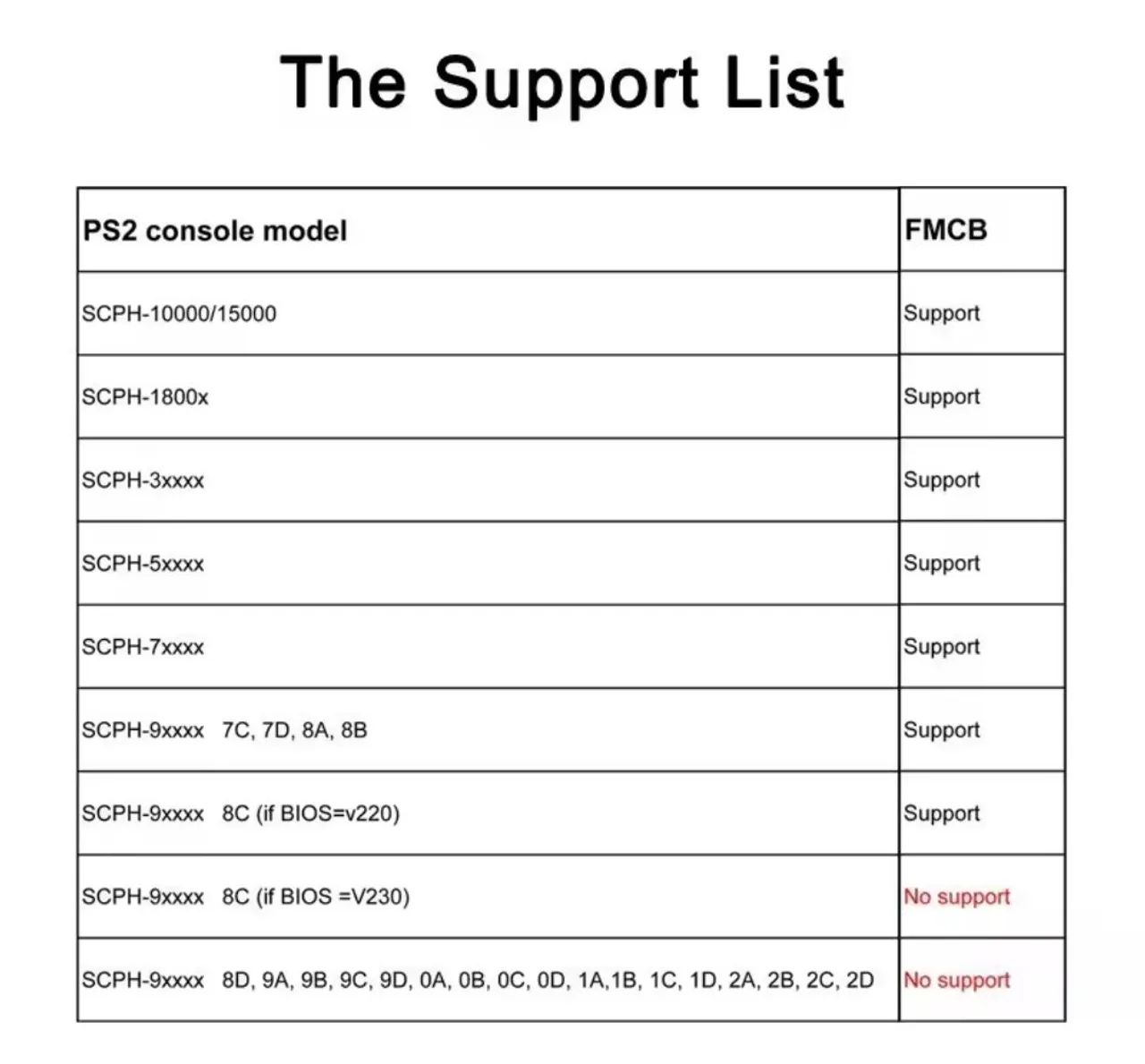 The Support List

| PS2 console model | FMCB |
|---|---|
| SCPH-10000/15000 | Support |
| SCPH-1800x | Support |
| SCPH-3xxxx | Support |
| SCPH-5xxxx | Support |
| SCPH-7xxxx | Support |
| SCPH-9xxxx 7C, 7D, 8A, 8B | Support |
| SCPH-9xxxx 8C (if BIOS=v220) | Support |
| SCPH-9xxxx 8C (if BIOS =V230) | No support |
| SCPH-9xxxx 8D, 9A, 9B, 9C, 9D, 0A, 0B, 0C, 0D, 1A,1B, 1C, 1D, 2A, 2B, 2C, 2D | No support |